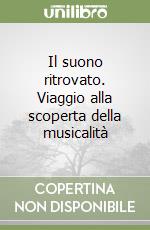 unilibro

Il suono ritrovato. Viaggio alla scoperta della musicalità

COPERTINA NON DISPONIBILE